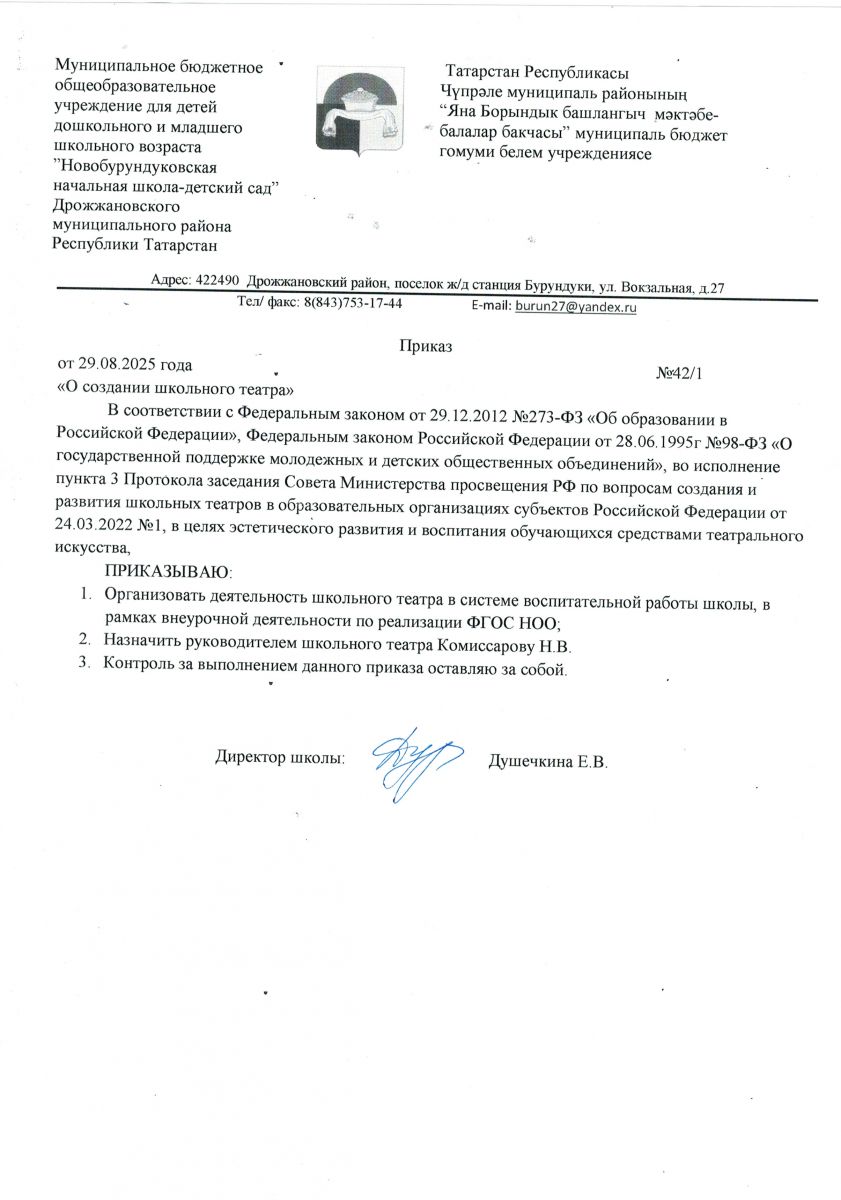 Муниципальное бюджетное общеобразовательное учреждение для детей дошкольного и младшего школьного возраста "Новобурундуковская начальная школа-детский сад" Дрожжановского муниципального района Республики Татарстан

Татарстан Республикасы Чүпрәле муниципаль районының "Яна Борындык башлангыч мәктәбе-балалар бакчасы" муниципаль бюджет гомуми белем учреждениясе

Адрес: 422490 Дрожжановский район, поселок ж/д станция Бурундуки, ул. Вокзальная, д.27
Тел/ факс: 8(843)753-17-44 E-mail: burun27@yandex.ru

Приказ

от 29.08.2025 года №42/1
«О создании школьного театра»

В соответствии с Федеральным законом от 29.12.2012 №273-ФЗ «Об образовании в Российской Федерации», Федеральным законом Российской Федерации от 28.06.1995г №98-ФЗ «О государственной поддержке молодежных и детских общественных объединений», во исполнение пункта 3 Протокола заседания Совета Министерства просвещения РФ по вопросам создания и развития школьных театров в образовательных организациях субъектов Российской Федерации от 24.03.2022 №1, в целях эстетического развития и воспитания обучающихся средствами театрального искусства,

ПРИКАЗЫВАЮ:
1. Организовать деятельность школьного театра в системе воспитательной работы школы, в рамках внеурочной деятельности по реализации ФГОС НОО;
2. Назначить руководителем школьного театра Комиссарову Н.В.
3. Контроль за выполнением данного приказа оставляю за собой.

Директор школы: Душечкина Е.В.